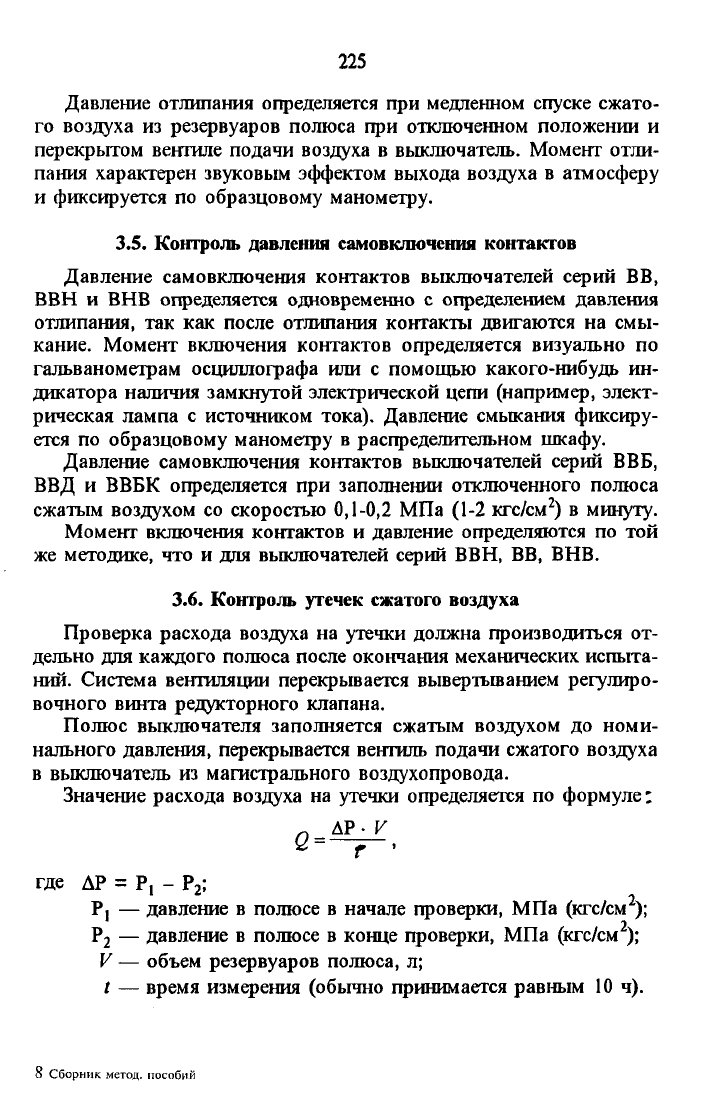 225

Давление отлипания определяется при медленном спуске сжатого воздуха из резервуаров полюса при отключенном положении и перекрытом вентиле подачи воздуха в выключатель. Момент отлипания характерен звуковым эффектом выхода воздуха в атмосферу и фиксируется по образцовому манометру.

3.5. Контроль давления самовключения контактов

Давление самовключения контактов выключателей серий ВВ, ВВН и ВНВ определяется одновременно с определением давления отлипания, так как после отлипания контакты двигаются на смыкание. Момент включения контактов определяется визуально по гальванометрам осциллографа или с помощью какого-нибудь индикатора наличия замкнутой электрической цепи (например, электрическая лампа с источником тока). Давление смыкания фиксируется по образцовому манометру в распределительном шкафу.

Давление самовключения контактов выключателей серий ВВБ, ВВД и ВВБК определяется при заполнении отключенного полюса сжатым воздухом со скоростью 0,1-0,2 МПа (1-2 кгс/см$^2$) в минуту.

Момент включения контактов и давление определяются по той же методике, что и для выключателей серий ВВН, ВВ, ВНВ.

3.6. Контроль утечек сжатого воздуха

Проверка расхода воздуха на утечки должна производиться отдельно для каждого полюса после окончания механических испытаний. Система вентиляции перекрывается вывертыванием регулировочного винта редукторного клапана.

Полюс выключателя заполняется сжатым воздухом до номинального давления, перекрывается вентиль подачи сжатого воздуха в выключатель из магистрального воздухопровода.

Значение расхода воздуха на утечки определяется по формуле:

$Q = \frac{\Delta P \cdot V}{t}$,

где $\Delta P = P_1 - P_2$;
$P_1$ — давление в полюсе в начале проверки, МПа (кгс/см$^2$);
$P_2$ — давление в полюсе в конце проверки, МПа (кгс/см$^2$);
$V$ — объем резервуаров полюса, л;
$t$ — время измерения (обычно принимается равным 10 ч).

8 Сборник метод. пособий